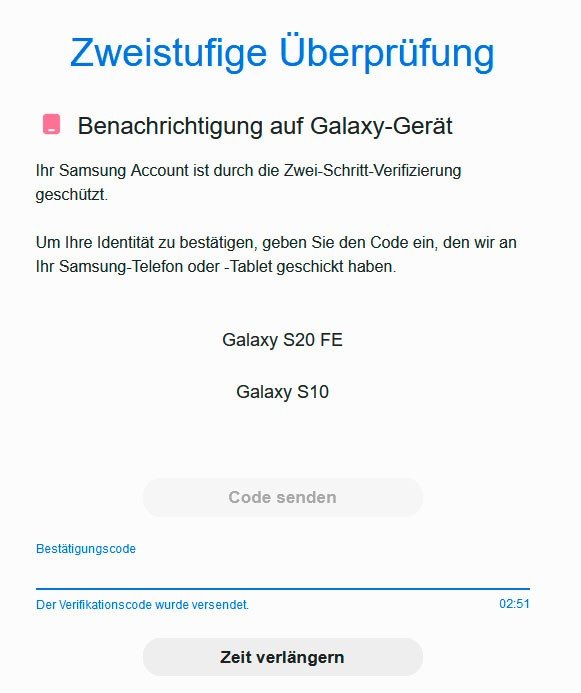 Zweistufige Überprüfung

Benachrichtigung auf Galaxy-Gerät

Ihr Samsung Account ist durch die Zwei-Schritt-Verifizierung geschützt.

Um Ihre Identität zu bestätigen, geben Sie den Code ein, den wir an Ihr Samsung-Telefon oder -Tablet geschickt haben.

Galaxy S20 FE

Galaxy S10

Code senden

Bestätigungscode

Der Verifikationscode wurde versendet.

02:51

Zeit verlängern